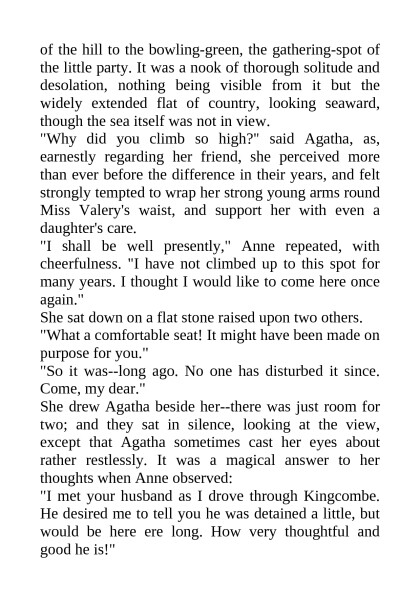 of the hill to the bowling-green, the gathering-spot of the little party. It was a nook of thorough solitude and desolation, nothing being visible from it but the widely extended flat of country, looking seaward, though the sea itself was not in view.
"Why did you climb so high?" said Agatha, as, earnestly regarding her friend, she perceived more than ever before the difference in their years, and felt strongly tempted to wrap her strong young arms round Miss Valery's waist, and support her with even a daughter's care.
"I shall be well presently," Anne repeated, with cheerfulness. "I have not climbed up to this spot for many years. I thought I would like to come here once again."
She sat down on a flat stone raised upon two others.
"What a comfortable seat! It might have been made on purpose for you."
"So it was--long ago. No one has disturbed it since. Come, my dear."
She drew Agatha beside her--there was just room for two; and they sat in silence, looking at the view, except that Agatha sometimes cast her eyes about rather restlessly. It was a magical answer to her thoughts when Anne observed:
"I met your husband as I drove through Kingcombe. He desired me to tell you he was detained a little, but would be here ere long. How very thoughtful and good he is!"